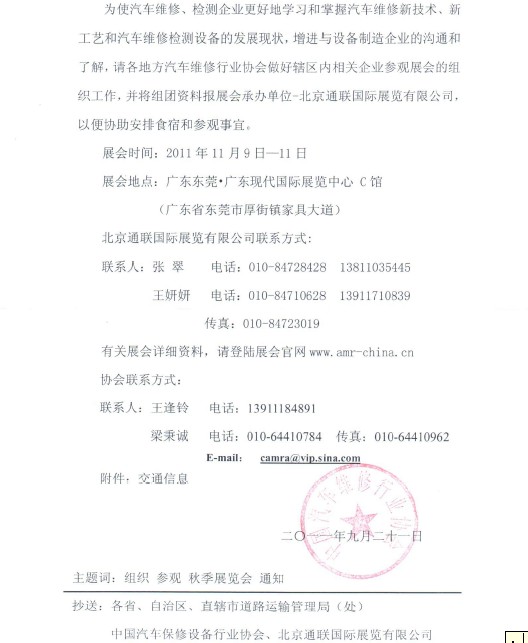 为使汽车维修、检测企业更好地学习和掌握汽车维修新技术、新工艺和汽车维修检测设备的发展现状，增进与设备制造企业的沟通和了解，请各地方汽车维修行业协会做好辖区内相关企业参观展会的组织工作，并将组团资料报展会承办单位-北京通联国际展览有限公司，以便协助安排食宿和参观事宜。

展会时间：2011 年 11 月 9 日—11 日

展会地点：广东东莞•广东现代国际展览中心 C 馆

（广东省东莞市厚街镇家具大道）

北京通联国际展览有限公司联系方式：

联系人：张 翠　　电话：010-84728428　13811035445

王妍妍　电话：010-84710628　13911710839

传真：010-84723019

有关展会详细资料，请登陆展会官网 www.amr-china.cn

协会联系方式：

联系人：王逢铃　电话：13911184891

梁秉诚　电话：010-64410784　传真：010-64410962

E-mail: camra@vip.sina.com

附件：交通信息

中国汽车维修行业协会

二〇一一年九月二十一日

主题词：组织 参观 秋季展览会 通知

抄送：各省、自治区、直辖市道路运输管理局（处）

中国汽车保修设备行业协会、北京通联国际展览有限公司